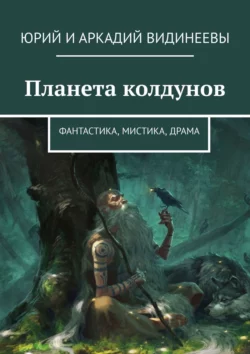 ЮРИЙ И АРКАДИЙ ВИДИНЕЕВЫ

Планета колдунов

ФАНТАСТИКА, МИСТИКА, ДРАМА